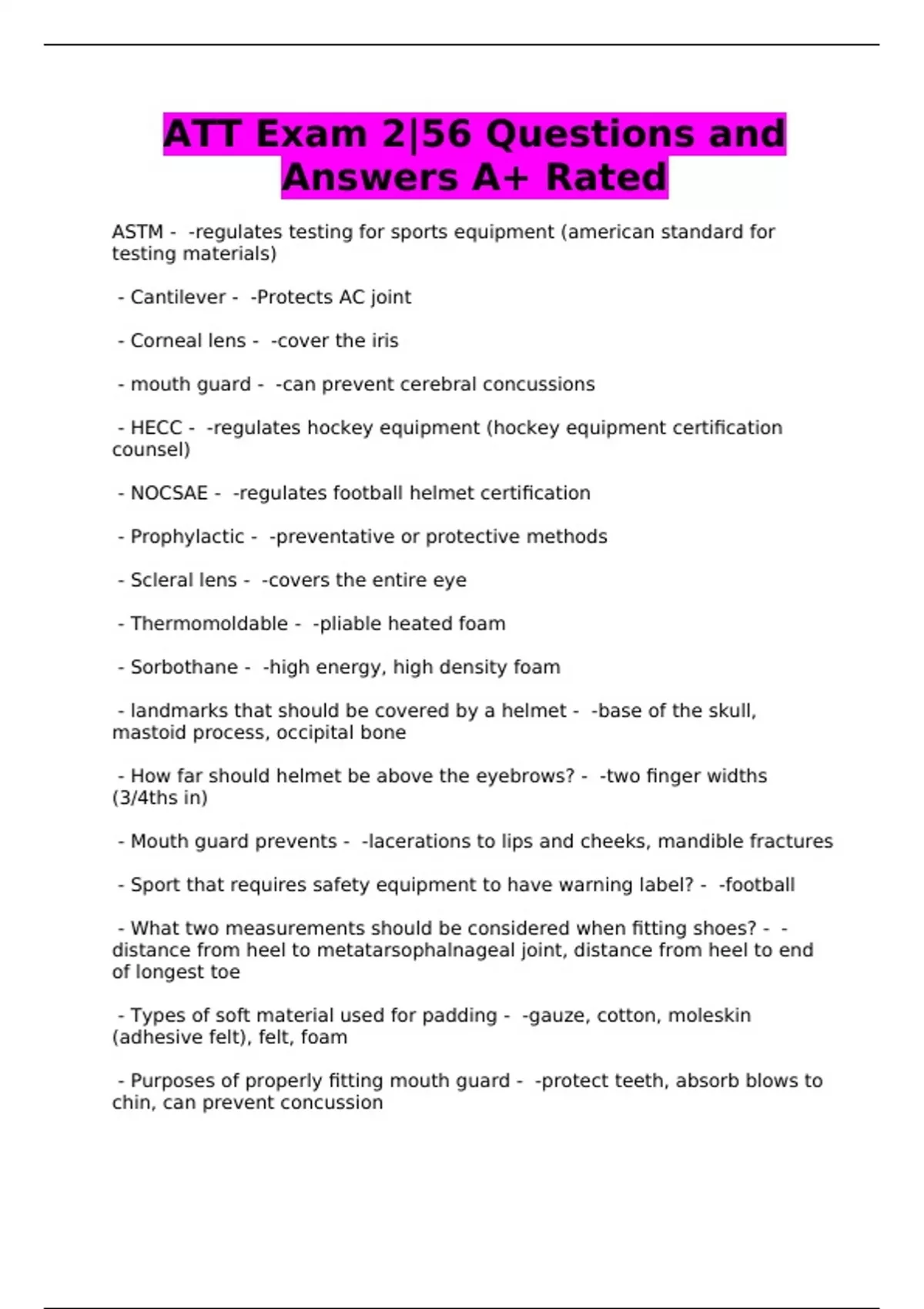 ATT Exam 2|56 Questions and Answers A+ Rated

ASTM - -regulates testing for sports equipment (american standard for testing materials)

- Cantilever - -Protects AC joint

- Corneal lens - -cover the iris

- mouth guard - -can prevent cerebral concussions

- HECC - -regulates hockey equipment (hockey equipment certification counsel)

- NOCSAE - -regulates football helmet certification

- Prophylactic - -preventative or protective methods

- Scleral lens - -covers the entire eye

- Thermomoldable - -pliable heated foam

- Sorbothane - -high energy, high density foam

- landmarks that should be covered by a helmet - -base of the skull, mastoid process, occipital bone

- How far should helmet be above the eyebrows? - -two finger widths (3/4ths in)

- Mouth guard prevents - -lacerations to lips and cheeks, mandible fractures

- Sport that requires safety equipment to have warning label? - -football

- What two measurements should be considered when fitting shoes? - -distance from heel to metatarsophalnageal joint, distance from heel to end of longest toe

- Types of soft material used for padding - -gauze, cotton, moleskin (adhesive felt), felt, foam

- Purposes of properly fitting mouth guard - -protect teeth, absorb blows to chin, can prevent concussion